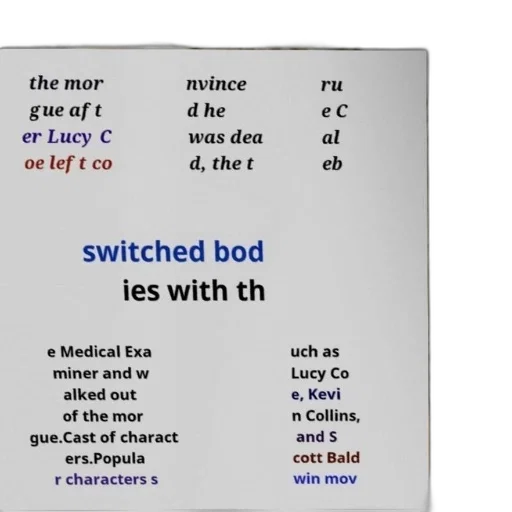 the mor
gue aft
er Lucy C
oe left co

nvince
d he
was dea
d, the t

ru
e C
al
eb

switched bod
ies with th

e Medical Exa
miner and w
alked out
of the mor
gue.Cast of charact
ers.Popula
r characters s

uch as
Lucy Co
e, Kevi
n Collins,
and S
cott Bald
win mov